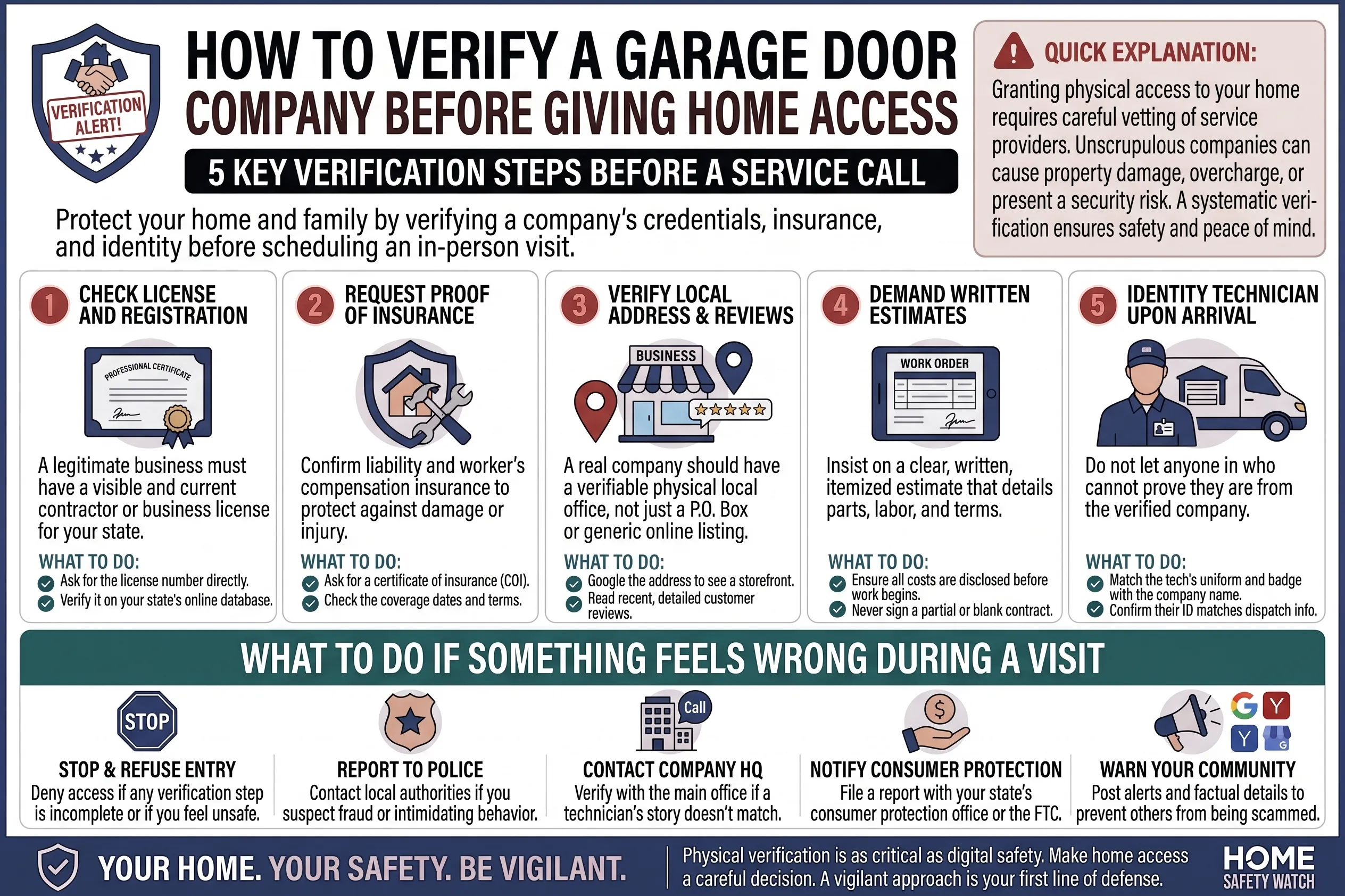 VERIFICATION ALERT!

HOW TO VERIFY A GARAGE DOOR COMPANY BEFORE GIVING HOME ACCESS

5 KEY VERIFICATION STEPS BEFORE A SERVICE CALL

Protect your home and family by verifying a company's credentials, insurance, and identity before scheduling an in-person visit.

QUICK EXPLANATION:
Granting physical access to your home requires careful vetting of service providers. Unscrupulous companies can cause property damage, overcharge, or present a security risk. A systematic verification ensures safety and peace of mind.

1 CHECK LICENSE AND REGISTRATION
PROFESSIONAL CERTIFICATE
A legitimate business must have a visible and current contractor or business license for your state.
WHAT TO DO:
Ask for the license number directly.
Verify it on your state's online database.

2 REQUEST PROOF OF INSURANCE
Confirm liability and worker's compensation insurance to protect against damage or injury.
WHAT TO DO:
Ask for a certificate of insurance (COI).
Check the coverage dates and terms.

3 VERIFY LOCAL ADDRESS & REVIEWS
BUSINESS
A real company should have a verifiable physical local office, not just a P.O. Box or generic online listing.
WHAT TO DO:
Google the address to see a storefront.
Read recent, detailed customer reviews.

4 DEMAND WRITTEN ESTIMATES
WORK ORDER
Insist on a clear, written, itemized estimate that details parts, labor, and terms.
WHAT TO DO:
Ensure all costs are disclosed before work begins.
Never sign a partial or blank contract.

5 IDENTITY TECHNICIAN UPON ARRIVAL
Do not let anyone in who cannot prove they are from the verified company.
WHAT TO DO:
Match the tech's uniform and badge with the company name.
Confirm their ID matches dispatch info.

WHAT TO DO IF SOMETHING FEELS WRONG DURING A VISIT

STOP
STOP & REFUSE ENTRY
Deny access if any verification step is incomplete or if you feel unsafe.

REPORT TO POLICE
Contact local authorities if you suspect fraud or intimidating behavior.

Call
CONTACT COMPANY HQ
Verify with the main office if a technician's story doesn't match.

$
NOTIFY CONSUMER PROTECTION
File a report with your state's consumer protection office or the FTC.

G Y Y G
WARN YOUR COMMUNITY
Post alerts and factual details to prevent others from being scammed.

YOUR HOME. YOUR SAFETY. BE VIGILANT.
Physical verification is as critical as digital safety. Make home access a careful decision. A vigilant approach is your first line of defense.
HOME SAFETY WATCH